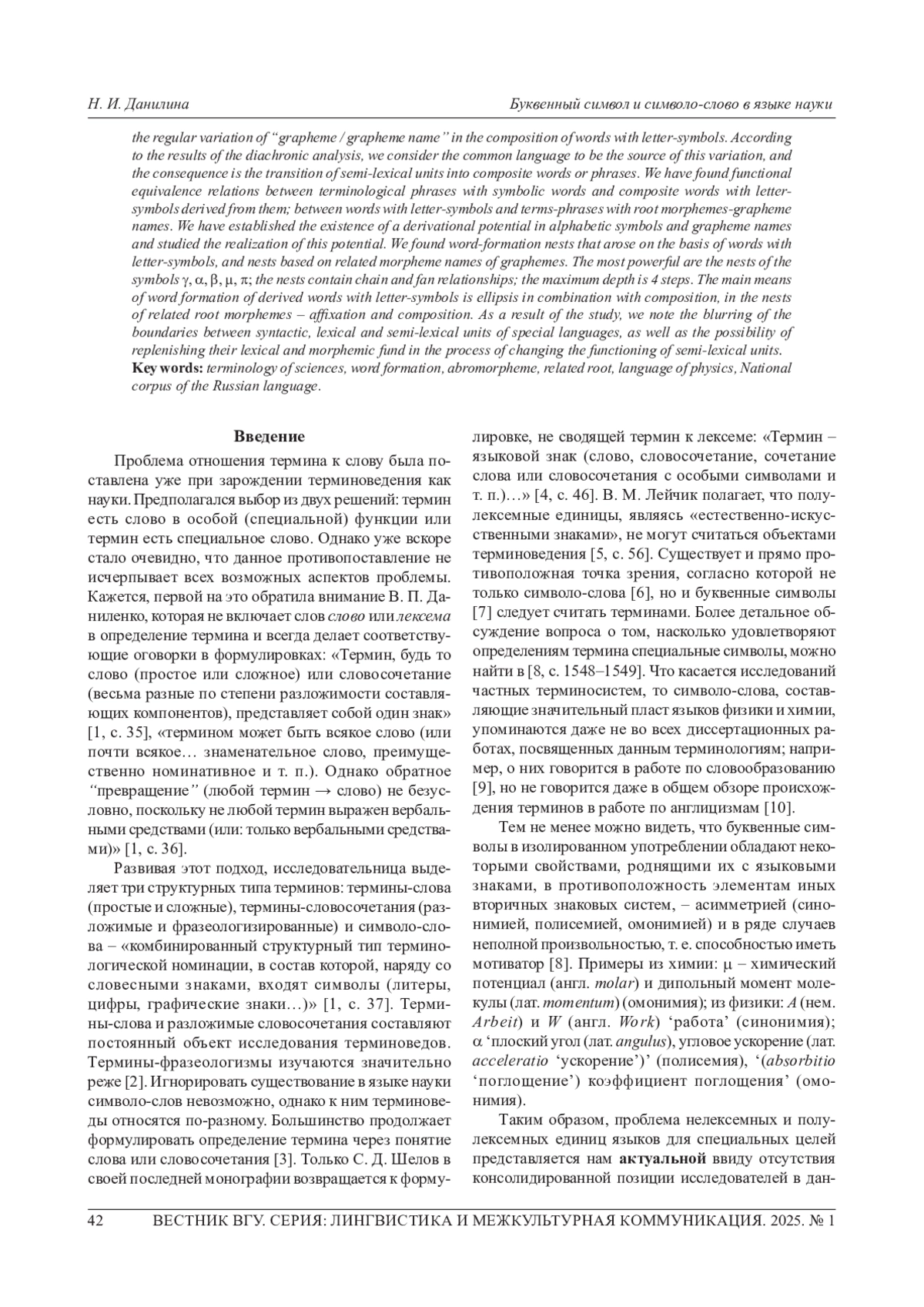 Н. И. Данилина

Буквенный символ и символо-слово в языке науки

the regular variation of "grapheme / grapheme name" in the composition of words with letter-symbols. According to the results of the diachronic analysis, we consider the common language to be the source of this variation, and the consequence is the transition of semi-lexical units into composite words or phrases. We have found functional equivalence relations between terminological phrases with symbolic words and composite words with letter-symbols derived from them; between words with letter-symbols and terms-phrases with root morphemes-grapheme names. We have established the existence of a derivational potential in alphabetic symbols and grapheme names and studied the realization of this potential. We found word-formation nests that arose on the basis of words with letter-symbols, and nests based on related morpheme names of graphemes. The most powerful are the nests of the symbols $\gamma$, $\alpha$, $\beta$, $\mu$, $\pi$; the nests contain chain and fan relationships; the maximum depth is 4 steps. The main means of word formation of derived words with letter-symbols is ellipsis in combination with composition, in the nests of related root morphemes – affixation and composition. As a result of the study, we note the blurring of the boundaries between syntactic, lexical and semi-lexical units of special languages, as well as the possibility of replenishing their lexical and morphemic fund in the process of changing the functioning of semi-lexical units.
Key words: terminology of sciences, word formation, abromorpheme, related root, language of physics, National corpus of the Russian language.

Введение

Проблема отношения термина к слову была поставлена уже при зарождении терминоведения как науки. Предполагался выбор из двух решений: термин есть слово в особой (специальной) функции или термин есть специальное слово. Однако уже вскоре стало очевидно, что данное противопоставление не исчерпывает всех возможных аспектов проблемы. Кажется, первой на это обратила внимание В. П. Даниленко, которая не включает слов слово или лексема в определение термина и всегда делает соответствующие оговорки в формулировках: «Термин, будь то слово (простое или сложное) или словосочетание (весьма разные по степени разложимости составляющих компонентов), представляет собой один знак» [1, с. 35], «термином может быть всякое слово (или почти всякое… знаменательное слово, преимущественно номинативное и т. п.). Однако обратное "превращение" (любой термин → слово) не безусловно, поскольку не любой термин выражен вербальными средствами (или: только вербальными средствами)» [1, с. 36].

Развивая этот подход, исследовательница выделяет три структурных типа терминов: термины-слова (простые и сложные), термины-словосочетания (разложимые и фразеологизированные) и символо-слова – «комбинированный структурный тип терминологической номинации, в состав которой, наряду со словесными знаками, входят символы (литеры, цифры, графические знаки…)» [1, с. 37]. Термины-слова и разложимые словосочетания составляют постоянный объект исследования терминоведов. Термины-фразеологизмы изучаются значительно реже [2]. Игнорировать существование в языке науки символо-слов невозможно, однако к ним терминоведы относятся по-разному. Большинство продолжает формулировать определение термина через понятие слова или словосочетания [3]. Только С. Д. Шелов в своей последней монографии возвращается к формулировке, не сводящей термин к лексеме: «Термин – языковой знак (слово, словосочетание, сочетание слова или словосочетания с особыми символами и т. п.)…» [4, с. 46]. В. М. Лейчик полагает, что полулексемные единицы, являясь «естественно-искусственными знаками», не могут считаться объектами терминоведения [5, с. 56]. Существует и прямо противоположная точка зрения, согласно которой не только символо-слова [6], но и буквенные символы [7] следует считать терминами. Более детальное обсуждение вопроса о том, насколько удовлетворяют определениям термина специальные символы, можно найти в [8, с. 1548–1549]. Что касается исследований частных терминосистем, то символо-слова, составляющие значительный пласт языков физики и химии, упоминаются даже не во всех диссертационных работах, посвященных данным терминологиям; например, о них говорится в работе по словообразованию [9], но не говорится даже в общем обзоре происхождения терминов в работе по англицизмам [10].

Тем не менее можно видеть, что буквенные символы в изолированном употреблении обладают некоторыми свойствами, роднящими их с языковыми знаками, в противоположность элементам иных вторичных знаковых систем, – асимметрией (синонимией, полисемией, омонимией) и в ряде случаев неполной произвольностью, т. е. способностью иметь мотиватор [8]. Примеры из химии: $\mu$ – химический потенциал (англ. molar) и дипольный момент молекулы (лат. momentum) (омонимия); из физики: A (нем. Arbeit) и W (англ. Work) 'работа' (синонимия); $\alpha$ 'плоский угол (лат. angulus), угловое ускорение (лат. acceleratio 'ускорение')' (полисемия), '(absorbitio 'поглощение') коэффициент поглощения' (омонимия).

Таким образом, проблема нелексемных и полулексемных единиц языков для специальных целей представляется нам актуальной ввиду отсутствия консолидированной позиции исследователей в дан-

42 ВЕСТНИК ВГУ. СЕРИЯ: ЛИНГВИСТИКА И МЕЖКУЛЬТУРНАЯ КОММУНИКАЦИЯ. 2025. № 1